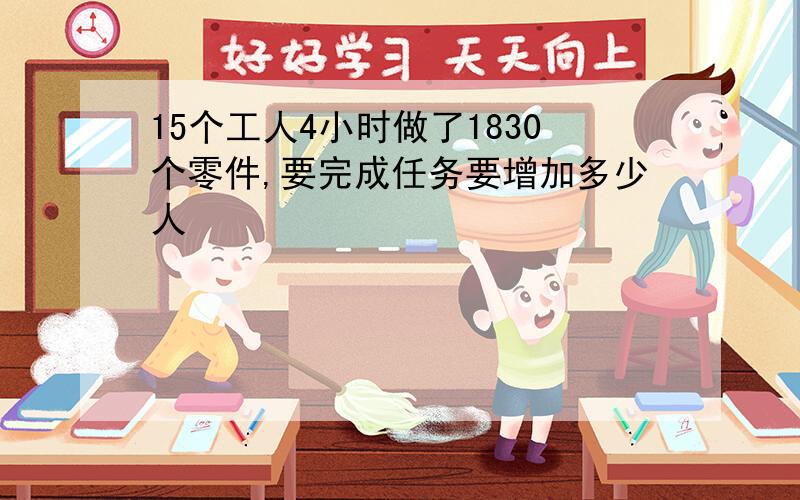 好好学习 天天向上

15个工人4小时做了1830个零件,要完成任务要增加多少人